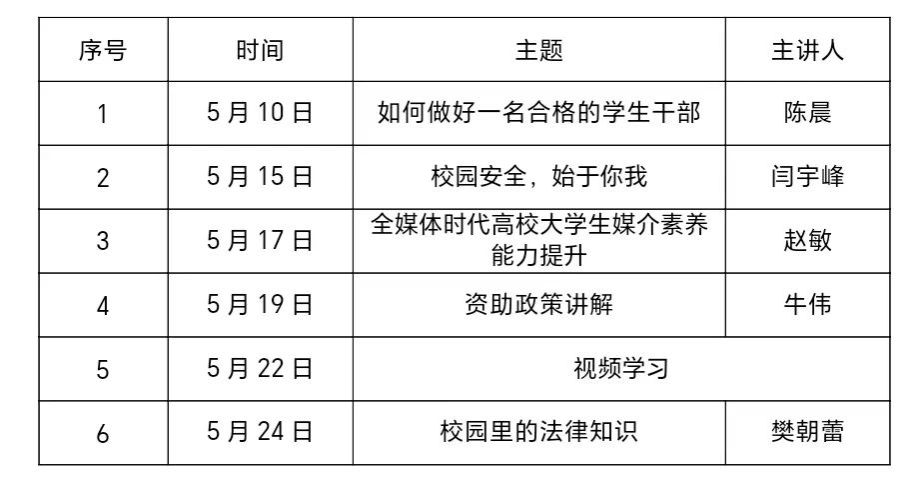 | 序号 | 时间 | 主题 | 主讲人 |
|---|---|---|---|
| 1 | 5月10日 | 如何做好一名合格的学生干部 | 陈晨 |
| 2 | 5月15日 | 校园安全，始于你我 | 闫宇峰 |
| 3 | 5月17日 | 全媒体时代高校大学生媒介素养能力提升 | 赵敏 |
| 4 | 5月19日 | 资助政策讲解 | 牛伟 |
| 5 | 5月22日 | 视频学习 | |
| 6 | 5月24日 | 校园里的法律知识 | 樊朝蕾 |